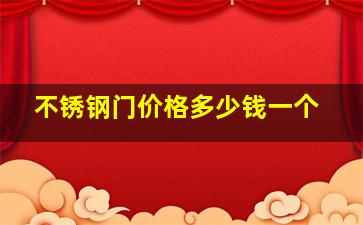 不锈钢门价格多少钱一个